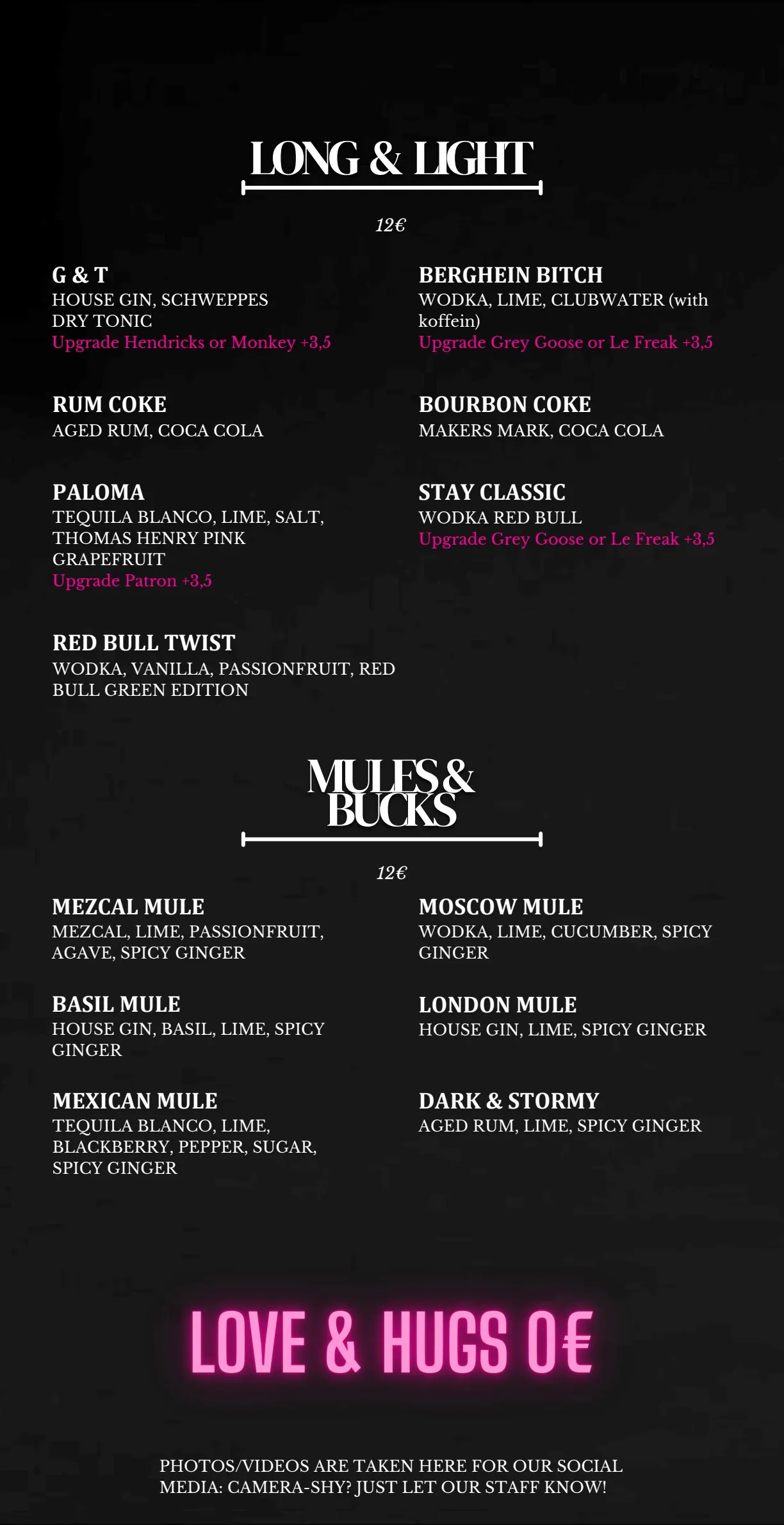 LONG & LIGHT

12€

G & T
HOUSE GIN, SCHWEPPES DRY TONIC
Upgrade Hendricks or Monkey +3,5

RUM COKE
AGED RUM, COCA COLA

PALOMA
TEQUILA BLANCO, LIME, SALT, THOMAS HENRY PINK GRAPEFRUIT
Upgrade Patron +3,5

RED BULL TWIST
WODKA, VANILLA, PASSIONFRUIT, RED BULL GREEN EDITION

BERGHEIN BITCH
WODKA, LIME, CLUBWATER (with koffein)
Upgrade Grey Goose or Le Freak +3,5

BOURBON COKE
MAKERS MARK, COCA COLA

STAY CLASSIC
WODKA RED BULL
Upgrade Grey Goose or Le Freak +3,5

MULES & BUCKS

12€

MEZCAL MULE
MEZCAL, LIME, PASSIONFRUIT, AGAVE, SPICY GINGER

BASIL MULE
HOUSE GIN, BASIL, LIME, SPICY GINGER

MEXICAN MULE
TEQUILA BLANCO, LIME, BLACKBERRY, PEPPER, SUGAR, SPICY GINGER

MOSCOW MULE
WODKA, LIME, CUCUMBER, SPICY GINGER

LONDON MULE
HOUSE GIN, LIME, SPICY GINGER

DARK & STORMY
AGED RUM, LIME, SPICY GINGER

LOVE & HUGS 0€

PHOTOS/VIDEOS ARE TAKEN HERE FOR OUR SOCIAL MEDIA: CAMERA-SHY? JUST LET OUR STAFF KNOW!